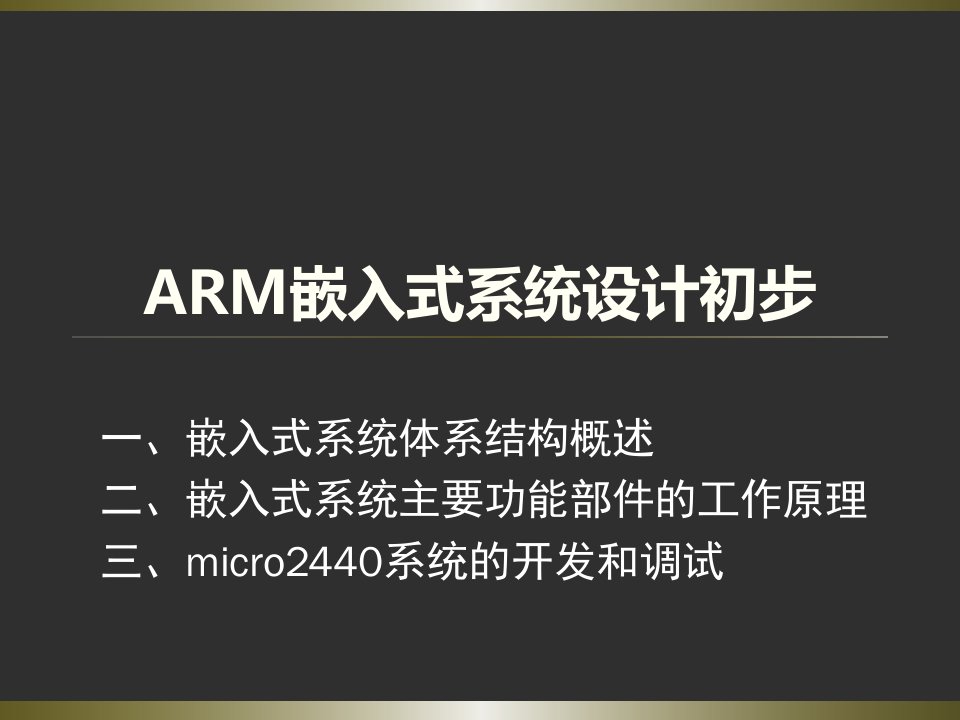 ARM嵌入式系统设计初步

一、嵌入式系统体系结构概述
二、嵌入式系统主要功能部件的工作原理
三、micro2440系统的开发和调试